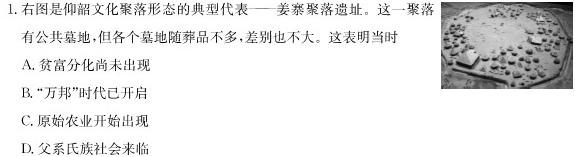 1. 右图是仰韶文化聚落形态的典型代表——姜寨聚落遗址。这一聚落有公共墓地，但各个墓地随葬品不多，差别也不大。这表明当时

A. 贫富分化尚未出现

B. “万邦”时代已开启

C. 原始农业开始出现

D. 父系氏族社会来临